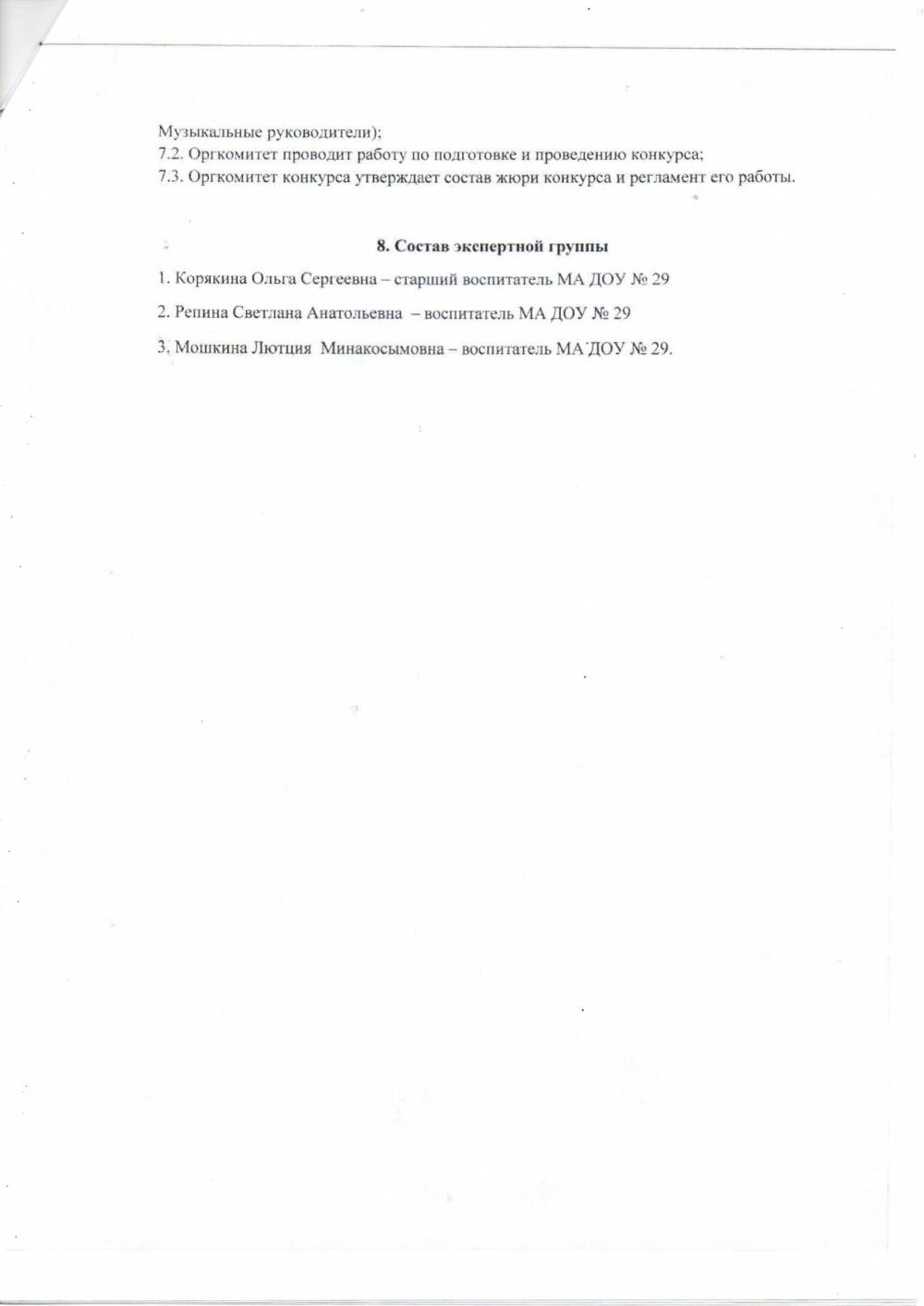 Музыкальные руководители);
7.2. Оргкомитет проводит работу по подготовке и проведению конкурса;
7.3. Оргкомитет конкурса утверждает состав жюри конкурса и регламент его работы.

8. Состав экспертной группы

1. Корякина Ольга Сергеевна – старший воспитатель МА ДОУ № 29

2. Репина Светлана Анатольевна – воспитатель МА ДОУ № 29

3. Мошкина Лютция Минакосымовна – воспитатель МА ДОУ № 29.